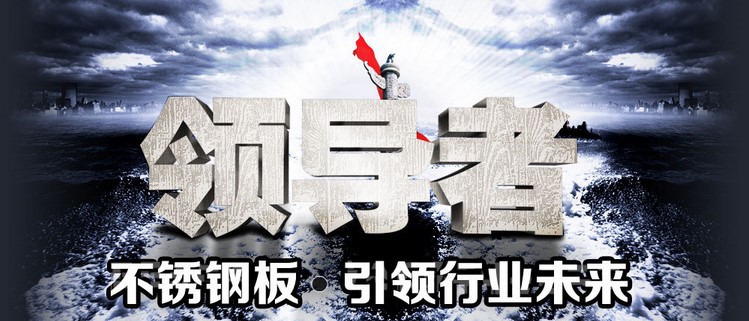 领导者

不锈钢板 · 引领行业未来